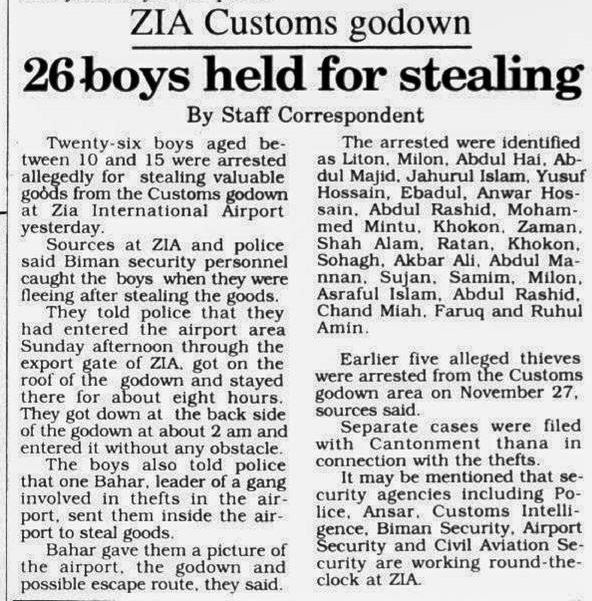 ZIA Customs godown

26 boys held for stealing

By Staff Correspondent

Twenty-six boys aged between 10 and 15 were arrested allegedly for stealing valuable goods from the Customs godown at Zia International Airport yesterday.

Sources at ZIA and police said Biman security personnel caught the boys when they were fleeing after stealing the goods.

They told police that they had entered the airport area Sunday afternoon through the export gate of ZIA, got on the roof of the godown and stayed there for about eight hours. They got down at the back side of the godown at about 2 am and entered it without any obstacle.

The boys also told police that one Bahar, leader of a gang involved in thefts in the airport, sent them inside the airport to steal goods.

Bahar gave them a picture of the airport, the godown and possible escape route, they said.

The arrested were identified as Liton, Milon, Abdul Hai, Abdul Majid, Jahurul Islam, Yusuf Hossain, Ebadul, Anwar Hossain, Abdul Rashid, Mohammed Mintu, Khokon, Zaman, Shah Alam, Ratan, Khokon, Sohagh, Akbar Ali, Abdul Mannan, Sujan, Samim, Milon, Asraful Islam, Abdul Rashid, Chand Miah, Faruq and Ruhul Amin.

Earlier five alleged thieves were arrested from the Customs godown area on November 27, sources said.

Separate cases were filed with Cantonment thana in connection with the thefts.

It may be mentioned that security agencies including Police, Ansar, Customs Intelligence, Biman Security, Airport Security and Civil Aviation Security are working round-the-clock at ZIA.